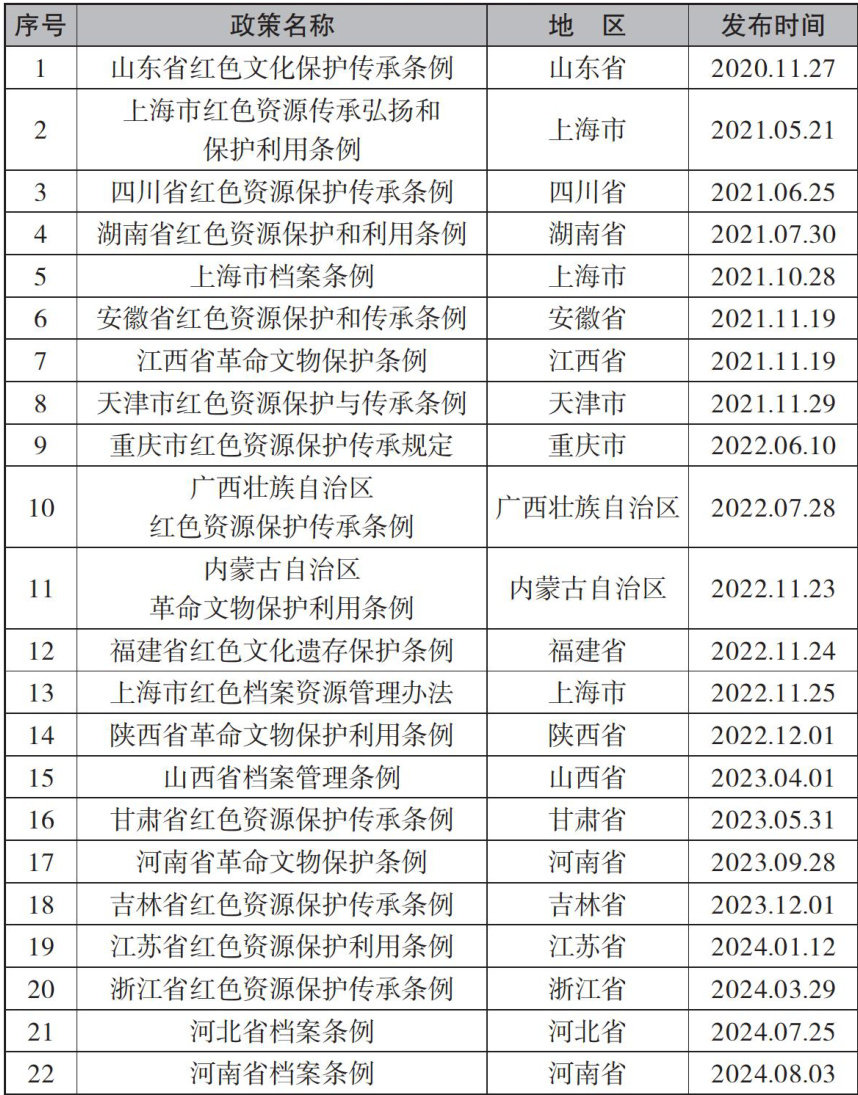 | 序号 | 政策名称 | 地　区 | 发布时间 |
|---|---|---|---|
| 1 | 山东省红色文化保护传承条例 | 山东省 | 2020.11.27 |
| 2 | 上海市红色资源传承弘扬和保护利用条例 | 上海市 | 2021.05.21 |
| 3 | 四川省红色资源保护传承条例 | 四川省 | 2021.06.25 |
| 4 | 湖南省红色资源保护和利用条例 | 湖南省 | 2021.07.30 |
| 5 | 上海市档案条例 | 上海市 | 2021.10.28 |
| 6 | 安徽省红色资源保护和传承条例 | 安徽省 | 2021.11.19 |
| 7 | 江西省革命文物保护条例 | 江西省 | 2021.11.19 |
| 8 | 天津市红色资源保护与传承条例 | 天津市 | 2021.11.29 |
| 9 | 重庆市红色资源保护传承规定 | 重庆市 | 2022.06.10 |
| 10 | 广西壮族自治区红色资源保护传承条例 | 广西壮族自治区 | 2022.07.28 |
| 11 | 内蒙古自治区革命文物保护利用条例 | 内蒙古自治区 | 2022.11.23 |
| 12 | 福建省红色文化遗存保护条例 | 福建省 | 2022.11.24 |
| 13 | 上海市红色档案资源管理办法 | 上海市 | 2022.11.25 |
| 14 | 陕西省革命文物保护利用条例 | 陕西省 | 2022.12.01 |
| 15 | 山西省档案管理条例 | 山西省 | 2023.04.01 |
| 16 | 甘肃省红色资源保护传承条例 | 甘肃省 | 2023.05.31 |
| 17 | 河南省革命文物保护条例 | 河南省 | 2023.09.28 |
| 18 | 吉林省红色资源保护传承条例 | 吉林省 | 2023.12.01 |
| 19 | 江苏省红色资源保护利用条例 | 江苏省 | 2024.01.12 |
| 20 | 浙江省红色资源保护传承条例 | 浙江省 | 2024.03.29 |
| 21 | 河北省档案条例 | 河北省 | 2024.07.25 |
| 22 | 河南省档案条例 | 河南省 | 2024.08.03 |